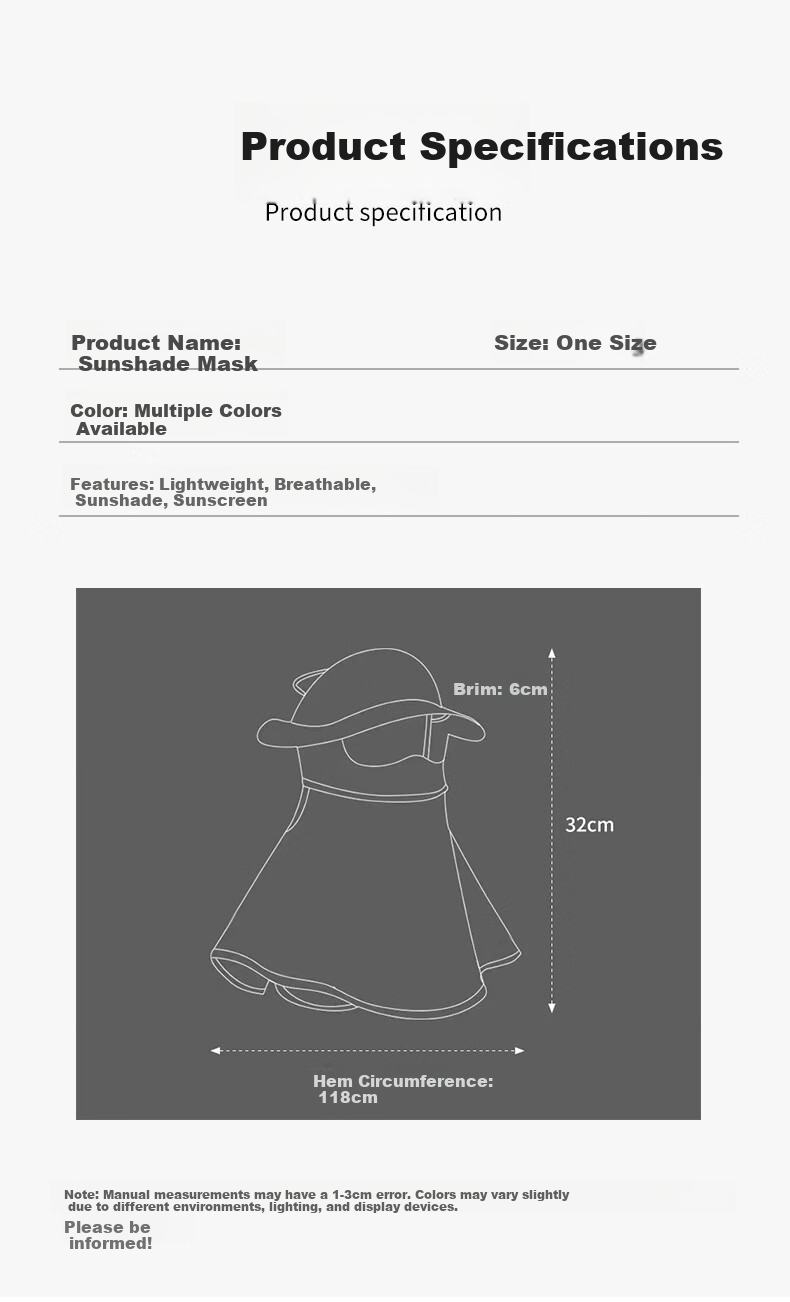 Product Specifications

Product specification

Product Name: Sunshade Mask

Size: One Size

Color: Multiple Colors Available

Features: Lightweight, Breathable, Sunshade, Sunscreen

Brim: 6cm

32cm

Hem Circumference: 118cm

Note: Manual measurements may have a 1-3cm error. Colors may vary slightly due to different environments, lighting, and display devices.

Please be informed!